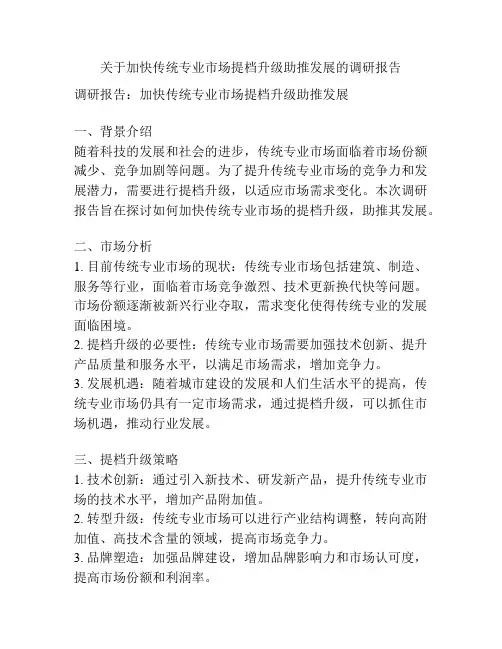 关于加快传统专业市场提档升级助推发展的调研报告

调研报告：加快传统专业市场提档升级助推发展

一、背景介绍
随着科技的发展和社会的进步，传统专业市场面临着市场份额减少、竞争加剧等问题。为了提升传统专业市场的竞争力和发展潜力，需要进行提档升级，以适应市场需求变化。本次调研报告旨在探讨如何加快传统专业市场的提档升级，助推其发展。

二、市场分析
1. 目前传统专业市场的现状：传统专业市场包括建筑、制造、服务等行业，面临着市场竞争激烈、技术更新换代快等问题。市场份额逐渐被新兴行业夺取，需求变化使得传统专业的发展面临困境。
2. 提档升级的必要性：传统专业市场需要加强技术创新、提升产品质量和服务水平，以满足市场需求，增加竞争力。
3. 发展机遇：随着城市建设的发展和人们生活水平的提高，传统专业市场仍具有一定市场需求，通过提档升级，可以抓住市场机遇，推动行业发展。

三、提档升级策略
1. 技术创新：通过引入新技术、研发新产品，提升传统专业市场的技术水平，增加产品附加值。
2. 转型升级：传统专业市场可以进行产业结构调整，转向高附加值、高技术含量的领域，提高市场竞争力。
3. 品牌塑造：加强品牌建设，增加品牌影响力和市场认可度，提高市场份额和利润率。